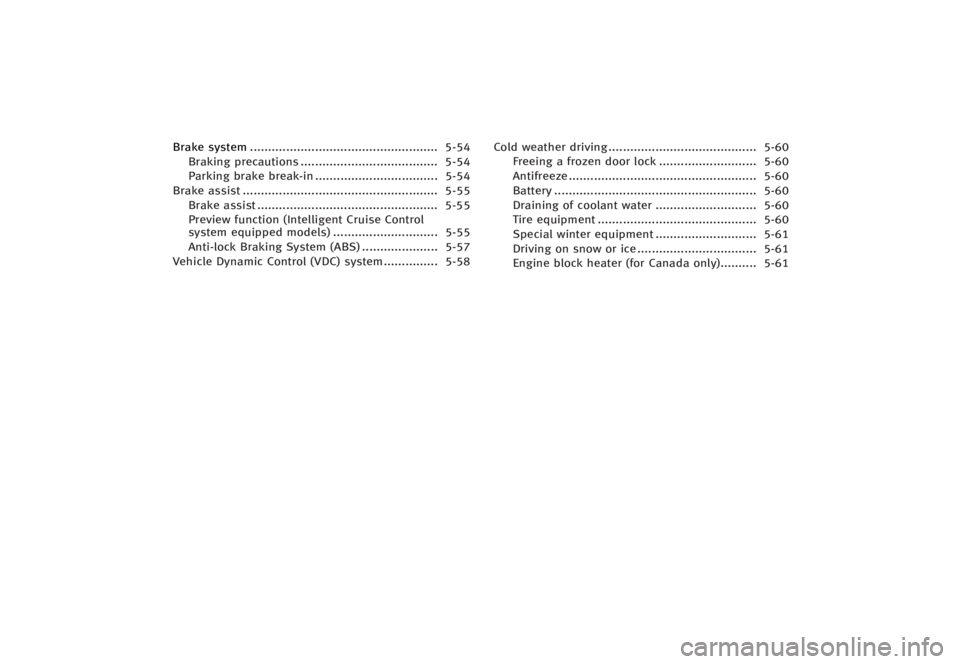 Brake system 5-54
Braking precautions 5-54
Parking brake break-in 5-54
Brake assist 5-55
Brake assist 5-55
Preview function (Intelligent Cruise Control system equipped models) 5-55
Anti-lock Braking System (ABS) 5-57
Vehicle Dynamic Control (VDC) system 5-58

Cold weather driving 5-60
Freeing a frozen door lock 5-60
Antifreeze 5-60
Battery 5-60
Draining of coolant water 5-60
Tire equipment 5-60
Special winter equipment 5-61
Driving on snow or ice 5-61
Engine block heater (for Canada only) 5-61

carmanualsonline.info